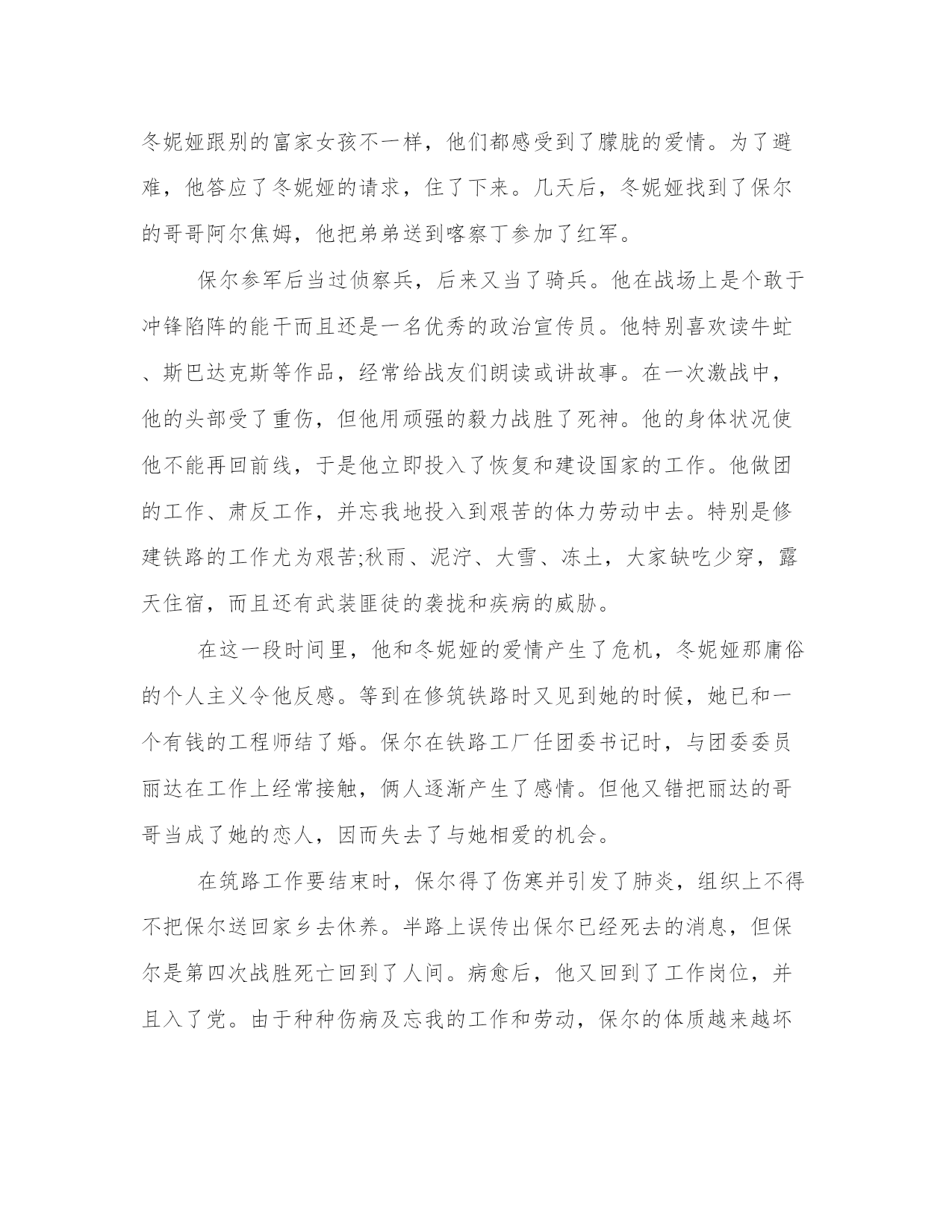 冬妮娅跟别的富家女孩不一样，他们都感受到了朦胧的爱情。为了避难，他答应了冬妮娅的请求，住了下来。几天后，冬妮娅找到了保尔的哥哥阿尔焦姆，他把弟弟送到喀察丁参加了红军。

保尔参军后当过侦察兵，后来又当了骑兵。他在战场上是个敢于冲锋陷阵的能干而且还是一名优秀的政治宣传员。他特别喜欢读牛虻、斯巴达克斯等作品，经常给战友们朗读或讲故事。在一次激战中，他的头部受了重伤，但他用顽强的毅力战胜了死神。他的身体状况使他不能再回前线，于是他立即投入了恢复和建设国家的工作。他做团的工作、肃反工作，并忘我地投入到艰苦的体力劳动中去。特别是修建铁路的工作尤为艰苦;秋雨、泥泞、大雪、冻土，大家缺吃少穿，露天住宿，而且还有武装匪徒的袭扰和疾病的威胁。

在这一段时间里，他和冬妮娅的爱情产生了危机，冬妮娅那庸俗的个人主义令他反感。等到在修筑铁路时又见到她的时候，她已和一个有钱的工程师结了婚。保尔在铁路工厂任团委书记时，与团委委员丽达在工作上经常接触，俩人逐渐产生了感情。但他又错把丽达的哥哥当成了她的恋人，因而失去了与她相爱的机会。

在筑路工作要结束时，保尔得了伤寒并引发了肺炎，组织上不得不把保尔送回家乡去休养。半路上误传出保尔已经死去的消息，但保尔是第四次战胜死亡回到了人间。病愈后，他又回到了工作岗位，并且入了党。由于种种伤病及忘我的工作和劳动，保尔的体质越来越坏